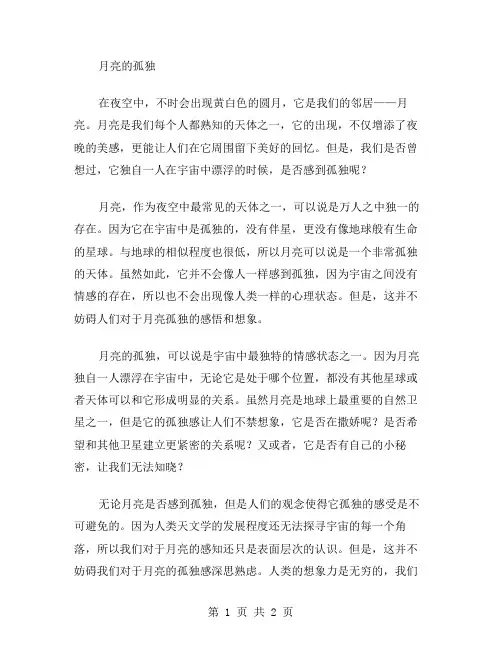 月亮的孤独

在夜空中，不时会出现黄白色的圆月，它是我们的邻居——月亮。月亮是我们每个人都熟知的天体之一，它的出现，不仅增添了夜晚的美感，更能让人们在它周围留下美好的回忆。但是，我们是否曾想过，它独自一人在宇宙中漂浮的时候，是否感到孤独呢？

月亮，作为夜空中最常见的天体之一，可以说是万人之中独一的存在。因为它在宇宙中是孤独的，没有伴星，更没有像地球般有生命的星球。与地球的相似程度也很低，所以月亮可以说是一个非常孤独的天体。虽然如此，它并不会像人一样感到孤独，因为宇宙之间没有情感的存在，所以也不会出现像人类一样的心理状态。但是，这并不妨碍人们对于月亮孤独的感悟和想象。

月亮的孤独，可以说是宇宙中最独特的情感状态之一。因为月亮独自一人漂浮在宇宙中，无论它是处于哪个位置，都没有其他星球或者天体可以和它形成明显的关系。虽然月亮是地球上最重要的自然卫星之一，但是它的孤独感让人们不禁想象，它是否在撒娇呢？是否希望和其他卫星建立更紧密的关系呢？又或者，它是否有自己的小秘密，让我们无法知晓？

无论月亮是否感到孤独，但是人们的观念使得它孤独的感受是不可避免的。因为人类天文学的发展程度还无法探寻宇宙的每一个角落，所以我们对于月亮的感知还只是表面层次的认识。但是，这并不妨碍我们对于月亮的孤独感深思熟虑。人类的想象力是无穷的，我们

第 1 页 共 2 页